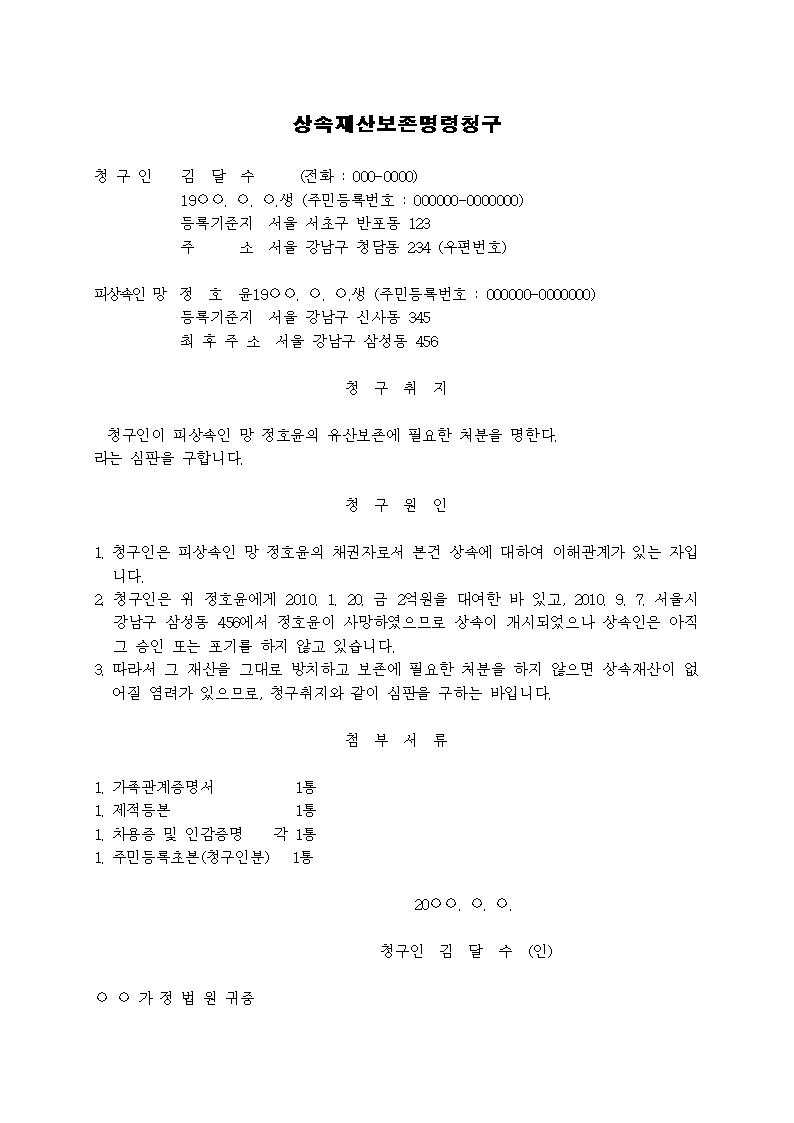 상속재산보존명령청구

청 구 인 김 달 수 (전화 : 000-0000)
19○○. ○. ○.생 (주민등록번호 : 000000-0000000)
등록기준지 서울 서초구 반포동 123
주 소 서울 강남구 청담동 234 (우편번호)

피상속인 망 정 호 윤19○○. ○. ○.생 (주민등록번호 : 000000-0000000)
등록기준지 서울 강남구 신사동 345
최 후 주 소 서울 강남구 삼성동 456

청 구 취 지

청구인이 피상속인 망 정호윤의 유산보존에 필요한 처분을 명한다.
라는 심판을 구합니다.

청 구 원 인

1. 청구인은 피상속인 망 정호윤의 채권자로서 본건 상속에 대하여 이해관계가 있는 자입니다.
2. 청구인은 위 정호윤에게 2010. 1. 20. 금 2억원을 대여한 바 있고, 2010. 9. 7. 서울시 강남구 삼성동 456에서 정호윤이 사망하였으므로 상속이 개시되었으나 상속인은 아직 그 승인 또는 포기를 하지 않고 있습니다.
3. 따라서 그 재산을 그대로 방치하고 보존에 필요한 처분을 하지 않으면 상속재산이 없어질 염려가 있으므로, 청구취지와 같이 심판을 구하는 바입니다.

첨 부 서 류

1. 가족관계증명서 1통
1. 제적등본 1통
1. 차용증 및 인감증명 각 1통
1. 주민등록초본(청구인분) 1통

20○○. ○. ○.

청구인 김 달 수 (인)

○ ○ 가 정 법 원 귀중